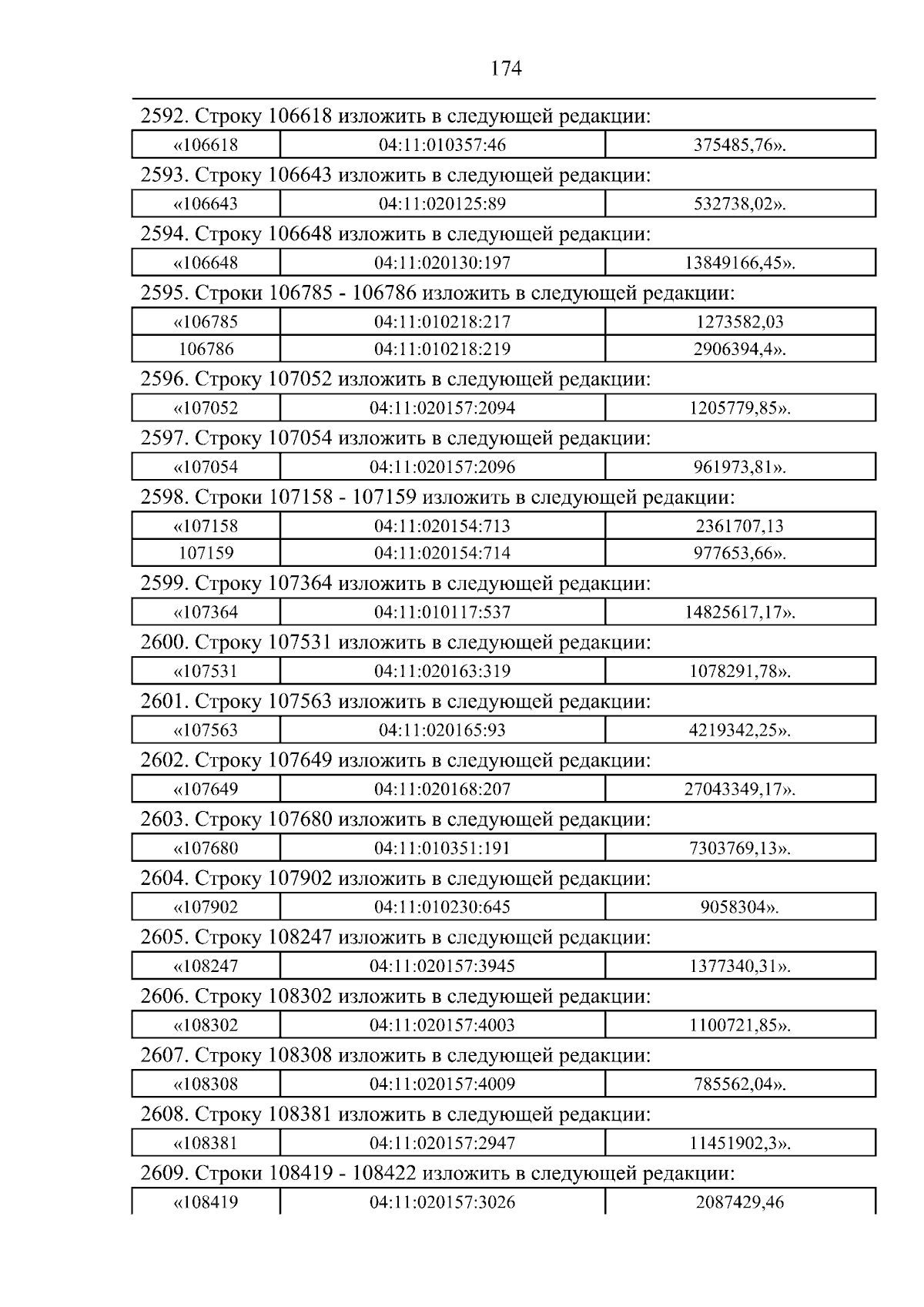 174

2592. Строку 106618 изложить в следующей редакции:

| «106618 | 04:11:010357:46 | 375485,76». |
|---|---|---|

2593. Строку 106643 изложить в следующей редакции:

| «106643 | 04:11:020125:89 | 532738,02». |
|---|---|---|

2594. Строку 106648 изложить в следующей редакции:

| «106648 | 04:11:020130:197 | 13849166,45». |
|---|---|---|

2595. Строки 106785 - 106786 изложить в следующей редакции:

| «106785 | 04:11:010218:217 | 1273582,03 |
|---|---|---|
| 106786 | 04:11:010218:219 | 2906394,4». |

2596. Строку 107052 изложить в следующей редакции:

| «107052 | 04:11:020157:2094 | 1205779,85». |
|---|---|---|

2597. Строку 107054 изложить в следующей редакции:

| «107054 | 04:11:020157:2096 | 961973,81». |
|---|---|---|

2598. Строки 107158 - 107159 изложить в следующей редакции:

| «107158 | 04:11:020154:713 | 2361707,13 |
|---|---|---|
| 107159 | 04:11:020154:714 | 977653,66». |

2599. Строку 107364 изложить в следующей редакции:

| «107364 | 04:11:010117:537 | 14825617,17». |
|---|---|---|

2600. Строку 107531 изложить в следующей редакции:

| «107531 | 04:11:020163:319 | 1078291,78». |
|---|---|---|

2601. Строку 107563 изложить в следующей редакции:

| «107563 | 04:11:020165:93 | 4219342,25». |
|---|---|---|

2602. Строку 107649 изложить в следующей редакции:

| «107649 | 04:11:020168:207 | 27043349,17». |
|---|---|---|

2603. Строку 107680 изложить в следующей редакции:

| «107680 | 04:11:010351:191 | 7303769,13». |
|---|---|---|

2604. Строку 107902 изложить в следующей редакции:

| «107902 | 04:11:010230:645 | 9058304». |
|---|---|---|

2605. Строку 108247 изложить в следующей редакции:

| «108247 | 04:11:020157:3945 | 1377340,31». |
|---|---|---|

2606. Строку 108302 изложить в следующей редакции:

| «108302 | 04:11:020157:4003 | 1100721,85». |
|---|---|---|

2607. Строку 108308 изложить в следующей редакции:

| «108308 | 04:11:020157:4009 | 785562,04». |
|---|---|---|

2608. Строку 108381 изложить в следующей редакции:

| «108381 | 04:11:020157:2947 | 11451902,3». |
|---|---|---|

2609. Строки 108419 - 108422 изложить в следующей редакции:

| «108419 | 04:11:020157:3026 | 2087429,46 |
|---|---|---|